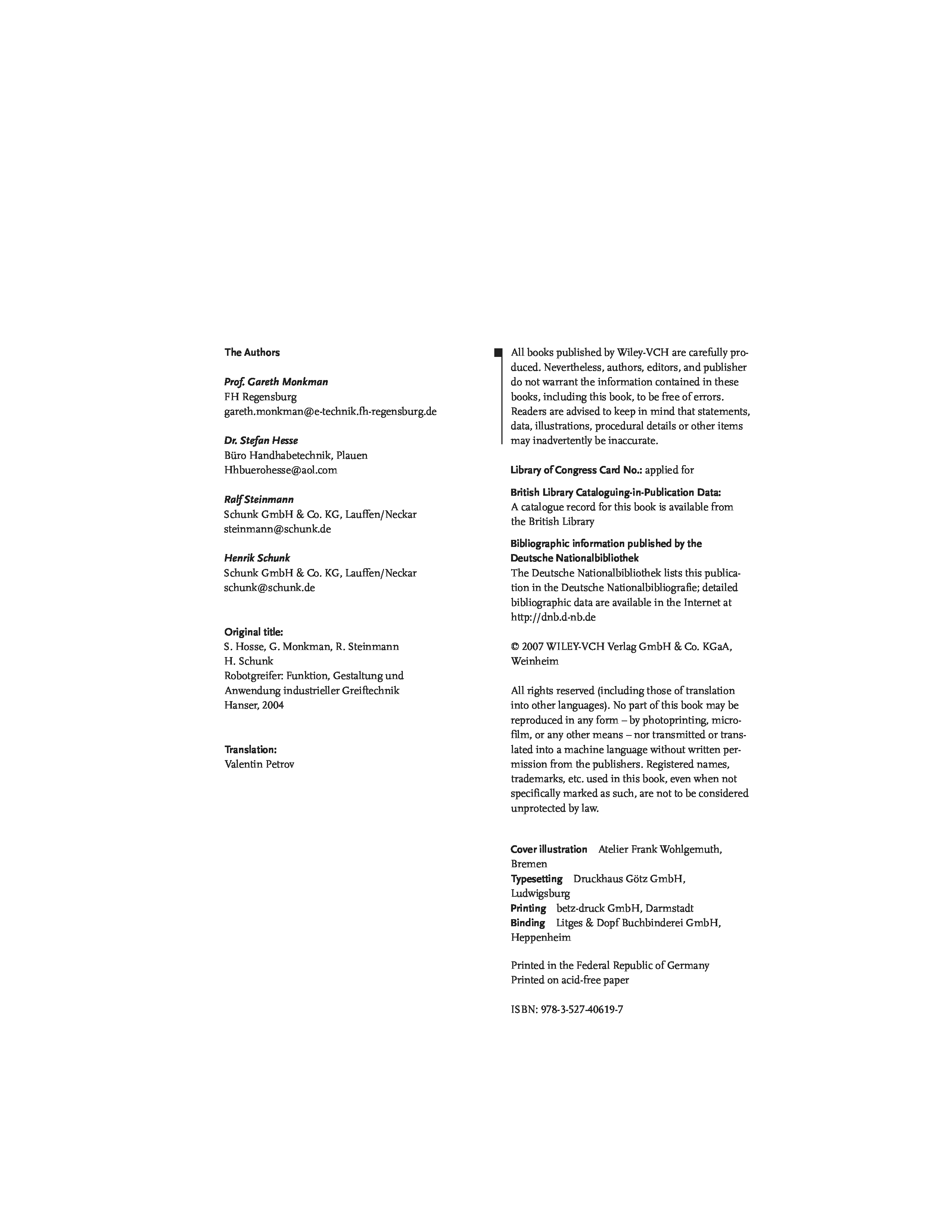 The Authors

Prof. Gareth Monkman
FH Regensburg
gareth.monkman@e-technik.fh-regensburg.de

Dr. Stefan Hesse
Büro Handhabetechnik, Plauen
Hhbuerohesse@aol.com

Ralf Steinmann
Schunk GmbH & Co. KG, Lauffen/Neckar
steinmann@schunk.de

Henrik Schunk
Schunk GmbH & Co. KG, Lauffen/Neckar
schunk@schunk.de

Original title:
S. Hosse, G. Monkman, R. Steinmann
H. Schunk
Robotgreifer: Funktion, Gestaltung und Anwendung industrieller Greiftechnik
Hanser, 2004

Translation:
Valentin Petrov

All books published by Wiley-VCH are carefully produced. Nevertheless, authors, editors, and publisher do not warrant the information contained in these books, including this book, to be free of errors. Readers are advised to keep in mind that statements, data, illustrations, procedural details or other items may inadvertently be inaccurate.

Library of Congress Card No.: applied for

British Library Cataloguing-in-Publication Data:
A catalogue record for this book is available from the British Library

Bibliographic information published by the Deutsche Nationalbibliothek
The Deutsche Nationalbibliothek lists this publication in the Deutsche Nationalbibliografie; detailed bibliographic data are available in the Internet at http://dnb.d-nb.de

© 2007 WILEY-VCH Verlag GmbH & Co. KGaA, Weinheim

All rights reserved (including those of translation into other languages). No part of this book may be reproduced in any form – by photoprinting, microfilm, or any other means – nor transmitted or translated into a machine language without written permission from the publishers. Registered names, trademarks, etc. used in this book, even when not specifically marked as such, are not to be considered unprotected by law.

Cover illustration Atelier Frank Wohlgemuth, Bremen
Typesetting Druckhaus Götz GmbH, Ludwigsburg
Printing betz-druck GmbH, Darmstadt
Binding Litges & Dopf Buchbinderei GmbH, Heppenheim

Printed in the Federal Republic of Germany
Printed on acid-free paper

ISBN: 978-3-527-40619-7